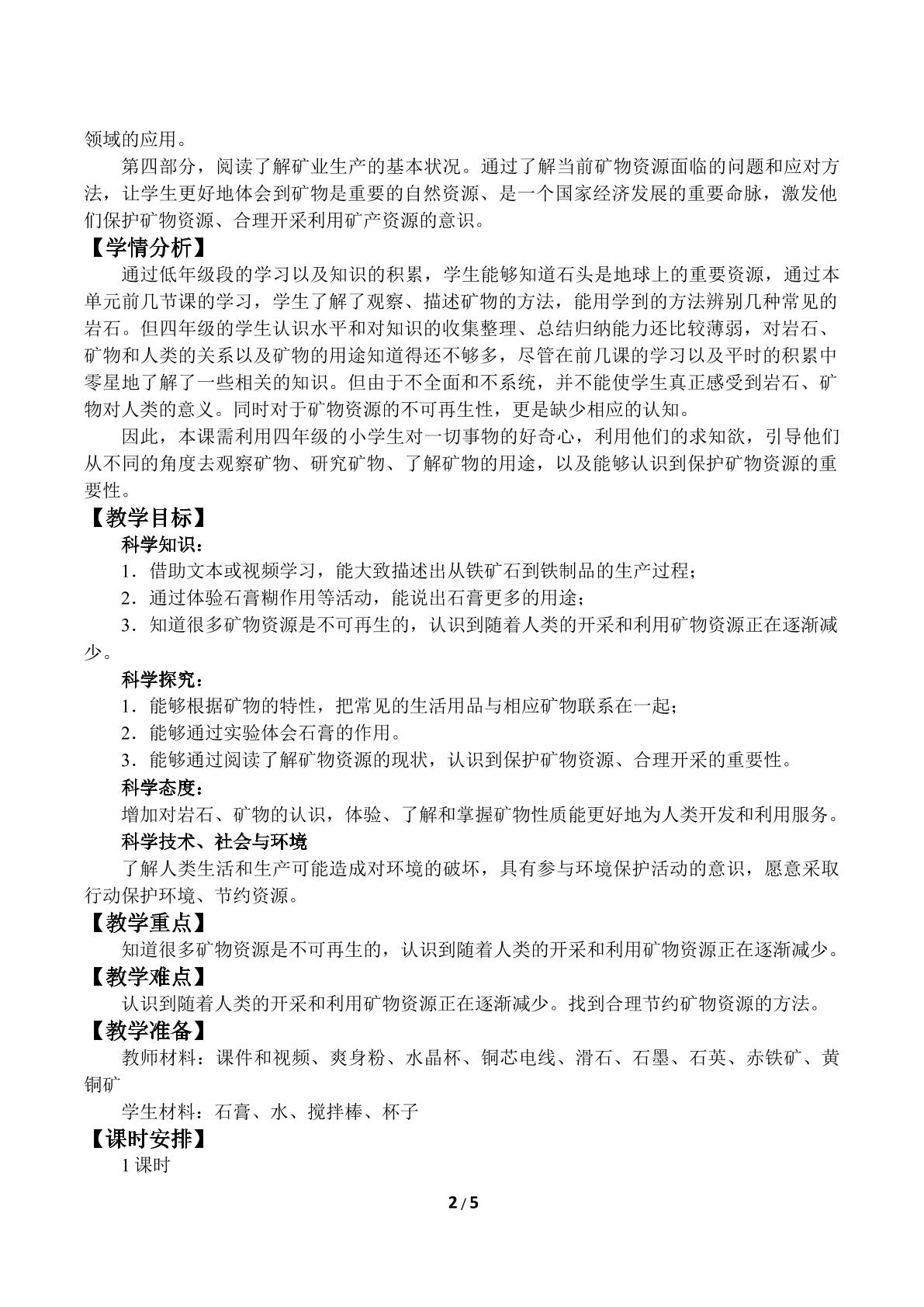 领域的应用。

第四部分，阅读了解矿业生产的基本状况。通过了解当前矿物资源面临的问题和应对方法，让学生更好地体会到矿物是重要的自然资源、是一个国家经济发展的重要命脉，激发他们保护矿物资源、合理开采利用矿产资源的意识。

【学情分析】

通过低年级段的学习以及知识的积累，学生能够知道石头是地球上的重要资源，通过本单元前几节课的学习，学生了解了观察、描述矿物的方法，能用学到的方法辨别几种常见的岩石。但四年级的学生认识水平和对知识的收集整理、总结归纳能力还比较薄弱，对岩石、矿物和人类的关系以及矿物的用途知道得还不够多，尽管在前几课的学习以及平时的积累中零星地了解了一些相关的知识。但由于不全面和不系统，并不能使学生真正感受到岩石、矿物对人类的意义。同时对于矿物资源的不可再生性，更是缺少相应的认知。

因此，本课需利用四年级的小学生对一切事物的好奇心，利用他们的求知欲，引导他们从不同的角度去观察矿物、研究矿物、了解矿物的用途，以及能够认识到保护矿物资源的重要性。

【教学目标】

科学知识：

1．借助文本或视频学习，能大致描述出从铁矿石到铁制品的生产过程；

2．通过体验石膏糊作用等活动，能说出石膏更多的用途；

3．知道很多矿物资源是不可再生的，认识到随着人类的开采和利用矿物资源正在逐渐减少。

科学探究：

1．能够根据矿物的特性，把常见的生活用品与相应矿物联系在一起；

2．能够通过实验体会石膏的作用。

3．能够通过阅读了解矿物资源的现状，认识到保护矿物资源、合理开采的重要性。

科学态度：

增加对岩石、矿物的认识，体验、了解和掌握矿物性质能更好地为人类开发和利用服务。

科学技术、社会与环境

了解人类生活和生产可能造成对环境的破坏，具有参与环境保护活动的意识，愿意采取行动保护环境、节约资源。

【教学重点】

知道很多矿物资源是不可再生的，认识到随着人类的开采和利用矿物资源正在逐渐减少。

【教学难点】

认识到随着人类的开采和利用矿物资源正在逐渐减少。找到合理节约矿物资源的方法。

【教学准备】

教师材料：课件和视频、爽身粉、水晶杯、铜芯电线、滑石、石墨、石英、赤铁矿、黄铜矿

学生材料：石膏、水、搅拌棒、杯子

【课时安排】

1课时

2 / 5